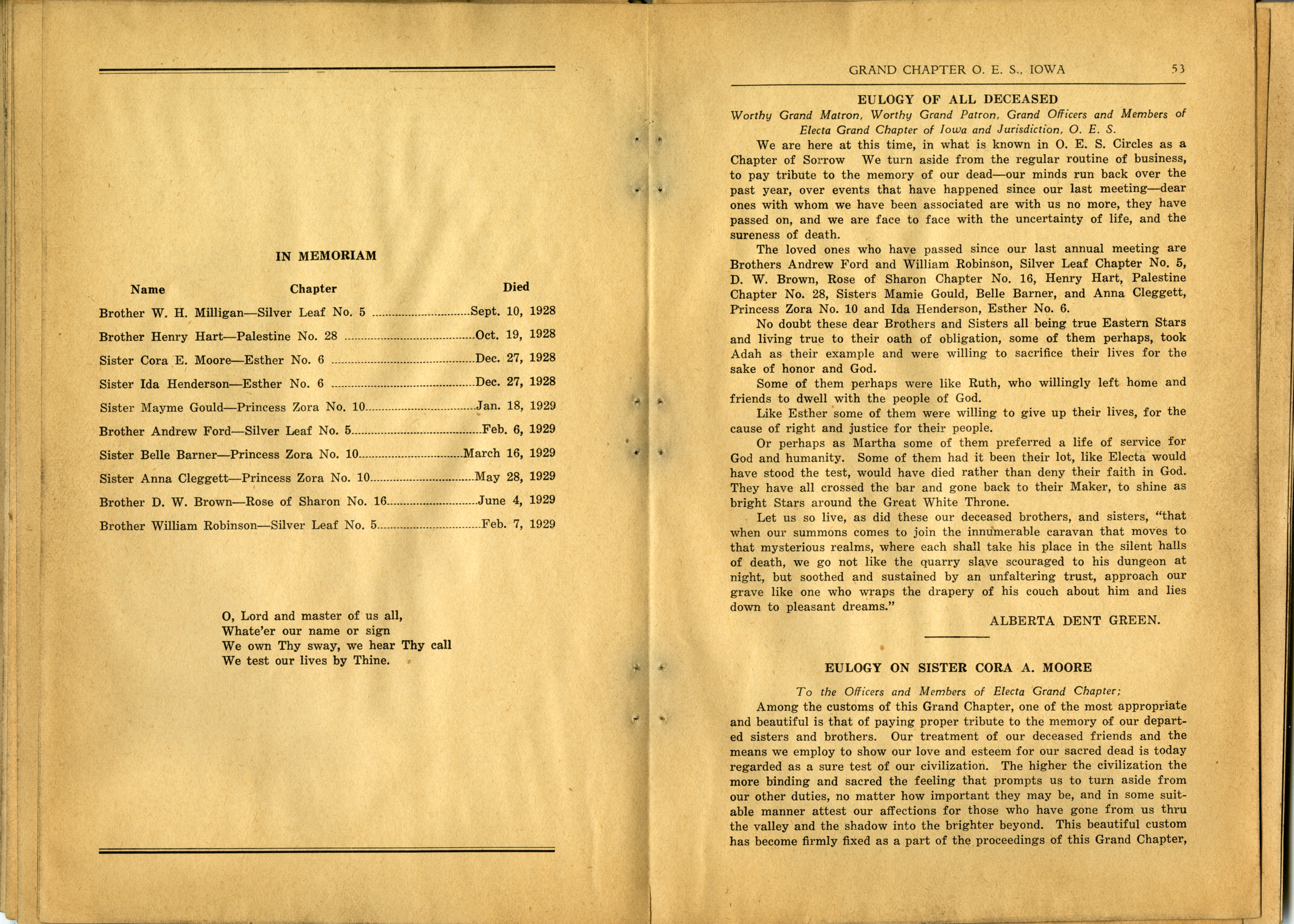 IN MEMORIAM

Name Chapter Died

Brother W. H. Milligan—Silver Leaf No. 5 Sept. 10, 1928

Brother Henry Hart—Palestine No. 28 Oct. 19, 1928

Sister Cora E. Moore—Esther No. 6 Dec. 27, 1928

Sister Ida Henderson—Esther No. 6 Dec. 27, 1928

Sister Mayme Gould—Princess Zora No. 10 Jan. 18, 1929

Brother Andrew Ford—Silver Leaf No. 5 Feb. 6, 1929

Sister Belle Barner—Princess Zora No. 10 March 16, 1929

Sister Anna Cleggett—Princess Zora No. 10 May 28, 1929

Brother D. W. Brown—Rose of Sharon No. 16 June 4, 1929

Brother William Robinson—Silver Leaf No. 5 Feb. 7, 1929

O, Lord and master of us all,
Whate'er our name or sign
We own Thy sway, we hear Thy call
We test our lives by Thine.

GRAND CHAPTER O. E. S., IOWA 53

EULOGY OF ALL DECEASED

Worthy Grand Matron, Worthy Grand Patron, Grand Officers and Members of Electa Grand Chapter of Iowa and Jurisdiction, O. E. S.

We are here at this time, in what is known in O. E. S. Circles as a Chapter of Sorrow We turn aside from the regular routine of business, to pay tribute to the memory of our dead—our minds run back over the past year, over events that have happened since our last meeting—dear ones with whom we have been associated are with us no more, they have passed on, and we are face to face with the uncertainty of life, and the sureness of death.

The loved ones who have passed since our last annual meeting are Brothers Andrew Ford and William Robinson, Silver Leaf Chapter No. 5, D. W. Brown, Rose of Sharon Chapter No. 16, Henry Hart, Palestine Chapter No. 28, Sisters Mamie Gould, Belle Barner, and Anna Cleggett, Princess Zora No. 10 and Ida Henderson, Esther No. 6.

No doubt these dear Brothers and Sisters all being true Eastern Stars and living true to their oath of obligation, some of them perhaps, took Adah as their example and were willing to sacrifice their lives for the sake of honor and God.

Some of them perhaps were like Ruth, who willingly left home and friends to dwell with the people of God.

Like Esther some of them were willing to give up their lives, for the cause of right and justice for their people.

Or perhaps as Martha some of them preferred a life of service for God and humanity. Some of them had it been their lot, like Electa would have stood the test, would have died rather than deny their faith in God. They have all crossed the bar and gone back to their Maker, to shine as bright Stars around the Great White Throne.

Let us so live, as did these our deceased brothers, and sisters, "that when our summons comes to join the innumerable caravan that moves to that mysterious realms, where each shall take his place in the silent halls of death, we go not like the quarry slave scouraged to his dungeon at night, but soothed and sustained by an unfaltering trust, approach our grave like one who wraps the drapery of his couch about him and lies down to pleasant dreams."

ALBERTA DENT GREEN.

EULOGY ON SISTER CORA A. MOORE

To the Officers and Members of Electa Grand Chapter;

Among the customs of this Grand Chapter, one of the most appropriate and beautiful is that of paying proper tribute to the memory of our departed sisters and brothers. Our treatment of our deceased friends and the means we employ to show our love and esteem for our sacred dead is today regarded as a sure test of our civilization. The higher the civilization the more binding and sacred the feeling that prompts us to turn aside from our other duties, no matter how important they may be, and in some suitable manner attest our affections for those who have gone from us thru the valley and the shadow into the brighter beyond. This beautiful custom has become firmly fixed as a part of the proceedings of this Grand Chapter,